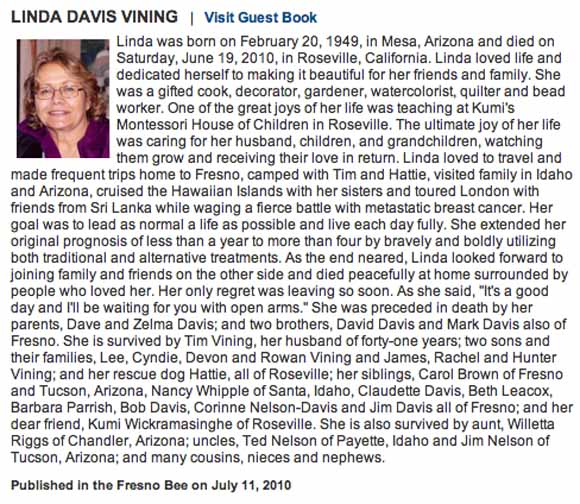 LINDA DAVIS VINING | Visit Guest Book

Linda was born on February 20, 1949, in Mesa, Arizona and died on Saturday, June 19, 2010, in Roseville, California. Linda loved life and dedicated herself to making it beautiful for her friends and family. She was a gifted cook, decorator, gardener, watercolorist, quilter and bead worker. One of the great joys of her life was teaching at Kumi's Montessori House of Children in Roseville. The ultimate joy of her life was caring for her husband, children, and grandchildren, watching them grow and receiving their love in return. Linda loved to travel and made frequent trips home to Fresno, camped with Tim and Hattie, visited family in Idaho and Arizona, cruised the Hawaiian Islands with her sisters and toured London with friends from Sri Lanka while waging a fierce battle with metastatic breast cancer. Her goal was to lead as normal a life as possible and live each day fully. She extended her original prognosis of less than a year to more than four by bravely and boldly utilizing both traditional and alternative treatments. As the end neared, Linda looked forward to joining family and friends on the other side and died peacefully at home surrounded by people who loved her. Her only regret was leaving so soon. As she said, "It's a good day and I'll be waiting for you with open arms." She was preceded in death by her parents, Dave and Zelma Davis; and two brothers, David Davis and Mark Davis also of Fresno. She is survived by Tim Vining, her husband of forty-one years; two sons and their families, Lee, Cyndie, Devon and Rowan Vining and James, Rachel and Hunter Vining; and her rescue dog Hattie, all of Roseville; her siblings, Carol Brown of Fresno and Tucson, Arizona, Nancy Whipple of Santa, Idaho, Claudette Davis, Beth Leacox, Barbara Parrish, Bob Davis, Corinne Nelson-Davis and Jim Davis all of Fresno; and her dear friend, Kumi Wickramasinghe of Roseville. She is also survived by aunt, Willetta Riggs of Chandler, Arizona; uncles, Ted Nelson of Payette, Idaho and Jim Nelson of Tucson, Arizona; and many cousins, nieces and nephews.

Published in the Fresno Bee on July 11, 2010